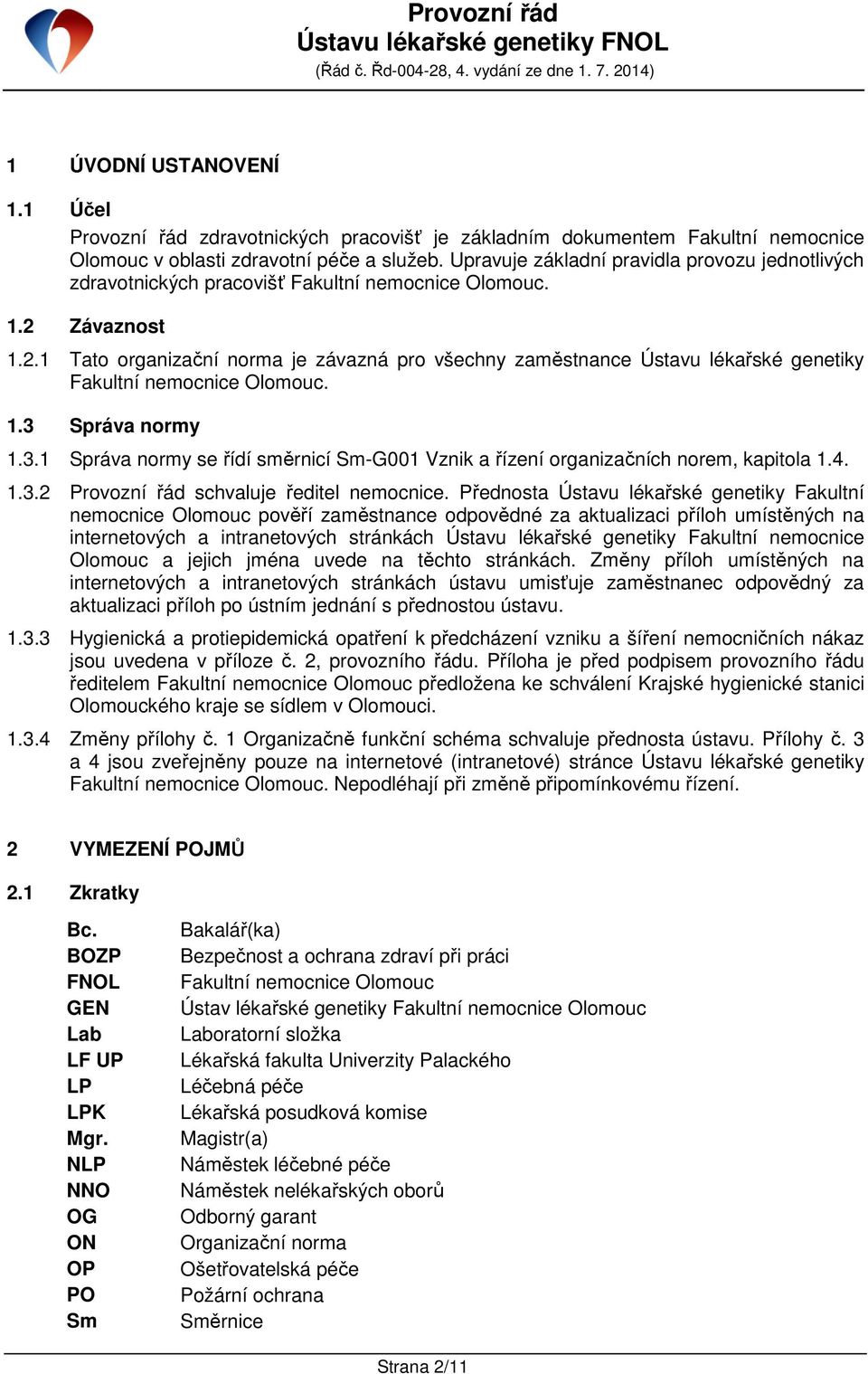 Provozní řád
Ústavu lékařské genetiky FNOL
(Řád č. Řd-004-28, 4. vydání ze dne 1. 7. 2014)

1 ÚVODNÍ USTANOVENÍ

1.1 Účel

Provozní řád zdravotnických pracovišť je základním dokumentem Fakultní nemocnice Olomouc v oblasti zdravotní péče a služeb. Upravuje základní pravidla provozu jednotlivých zdravotnických pracovišť Fakultní nemocnice Olomouc.

1.2 Závaznost

1.2.1 Tato organizační norma je závazná pro všechny zaměstnance Ústavu lékařské genetiky Fakultní nemocnice Olomouc.

1.3 Správa normy

1.3.1 Správa normy se řídí směrnicí Sm-G001 Vznik a řízení organizačních norem, kapitola 1.4.

1.3.2 Provozní řád schvaluje ředitel nemocnice. Přednosta Ústavu lékařské genetiky Fakultní nemocnice Olomouc pověří zaměstnance odpovědné za aktualizaci příloh umístěných na internetových a intranetových stránkách Ústavu lékařské genetiky Fakultní nemocnice Olomouc a jejich jména uvede na těchto stránkách. Změny příloh umístěných na internetových a intranetových stránkách ústavu umisťuje zaměstnanec odpovědný za aktualizaci příloh po ústním jednání s přednostou ústavu.

1.3.3 Hygienická a protiepidemická opatření k předcházení vzniku a šíření nemocničních nákaz jsou uvedena v příloze č. 2, provozního řádu. Příloha je před podpisem provozního řádu ředitelem Fakultní nemocnice Olomouc předložena ke schválení Krajské hygienické stanici Olomouckého kraje se sídlem v Olomouci.

1.3.4 Změny přílohy č. 1 Organizačně funkční schéma schvaluje přednosta ústavu. Přílohy č. 3 a 4 jsou zveřejněny pouze na internetové (intranetové) stránce Ústavu lékařské genetiky Fakultní nemocnice Olomouc. Nepodléhají při změně připomínkovému řízení.

2 VYMEZENÍ POJMŮ

2.1 Zkratky

| | |
|---|---|
| Bc. | Bakalář(ka) |
| BOZP | Bezpečnost a ochrana zdraví při práci |
| FNOL | Fakultní nemocnice Olomouc |
| GEN | Ústav lékařské genetiky Fakultní nemocnice Olomouc |
| Lab | Laboratorní složka |
| LF UP | Lékařská fakulta Univerzity Palackého |
| LP | Léčebná péče |
| LPK | Lékařská posudková komise |
| Mgr. | Magistr(a) |
| NLP | Náměstek léčebné péče |
| NNO | Náměstek nelékařských oborů |
| OG | Odborný garant |
| ON | Organizační norma |
| OP | Ošetřovatelská péče |
| PO | Požární ochrana |
| Sm | Směrnice |

Strana 2/11